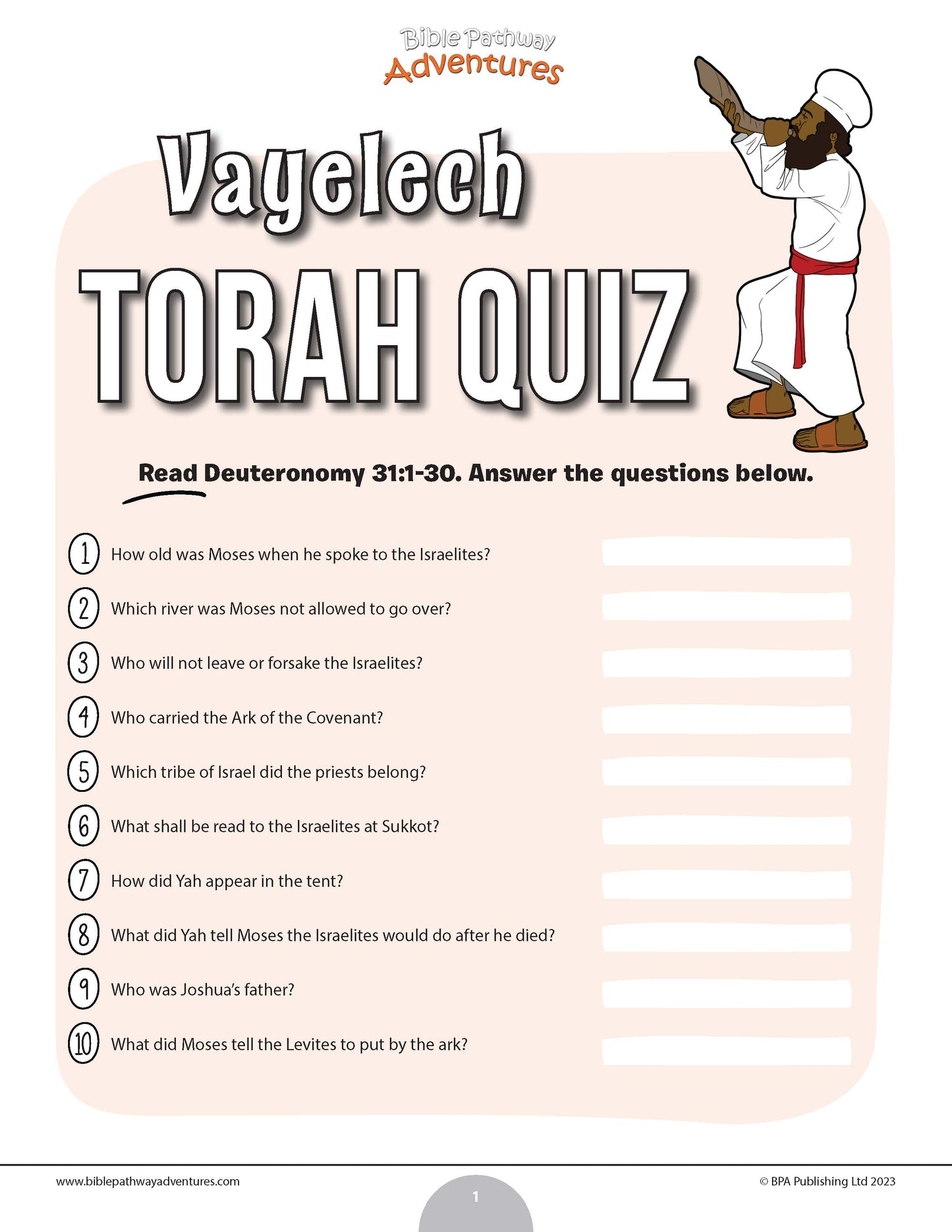 Bible Pathway Adventures

Vayelech

TORAH QUIZ

Read Deuteronomy 31:1-30. Answer the questions below.

1 How old was Moses when he spoke to the Israelites?

2 Which river was Moses not allowed to go over?

3 Who will not leave or forsake the Israelites?

4 Who carried the Ark of the Covenant?

5 Which tribe of Israel did the priests belong?

6 What shall be read to the Israelites at Sukkot?

7 How did Yah appear in the tent?

8 What did Yah tell Moses the Israelites would do after he died?

9 Who was Joshua's father?

10 What did Moses tell the Levites to put by the ark?

www.biblepathwayadventures.com

1

© BPA Publishing Ltd 2023